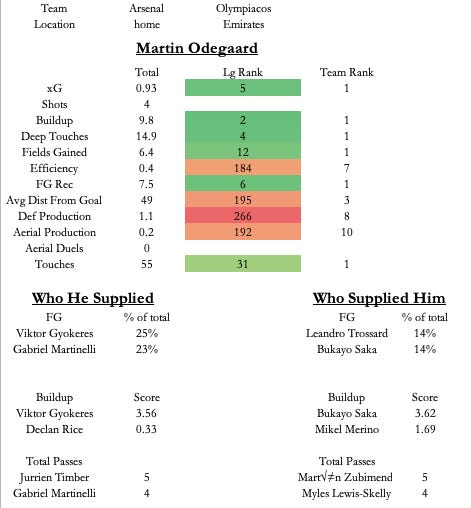 | Team | Arsenal | Olympiacos |
|---|---|---|
| Location | home | Emirates |

**Martin Odegaard**

| | Total | Lg Rank | Team Rank |
|---|---|---|---|
| xG | 0.93 | 5 | 1 |
| Shots | 4 | | |
| Buildup | 9.8 | 2 | 1 |
| Deep Touches | 14.9 | 4 | 1 |
| Fields Gained | 6.4 | 12 | 1 |
| Efficiency | 0.4 | 184 | 7 |
| FG Rec | 7.5 | 6 | 1 |
| Avg Dist From Goal | 49 | 195 | 3 |
| Def Production | 1.1 | 266 | 8 |
| Aerial Production | 0.2 | 192 | 10 |
| Aerial Duels | 0 | | |
| Touches | 55 | 31 | 1 |

**Who He Supplied**

| FG | % of total |
|---|---|
| Viktor Gyokeres | 25% |
| Gabriel Martinelli | 23% |

| Buildup | Score |
|---|---|
| Viktor Gyokeres | 3.56 |
| Declan Rice | 0.33 |

| Total Passes | |
|---|---|
| Jurrien Timber | 5 |
| Gabriel Martinelli | 4 |

**Who Supplied Him**

| FG | % of total |
|---|---|
| Leandro Trossard | 14% |
| Bukayo Saka | 14% |

| Buildup | Score |
|---|---|
| Bukayo Saka | 3.62 |
| Mikel Merino | 1.69 |

| Total Passes | |
|---|---|
| Mart√≠n Zubimend | 5 |
| Myles Lewis-Skelly | 4 |